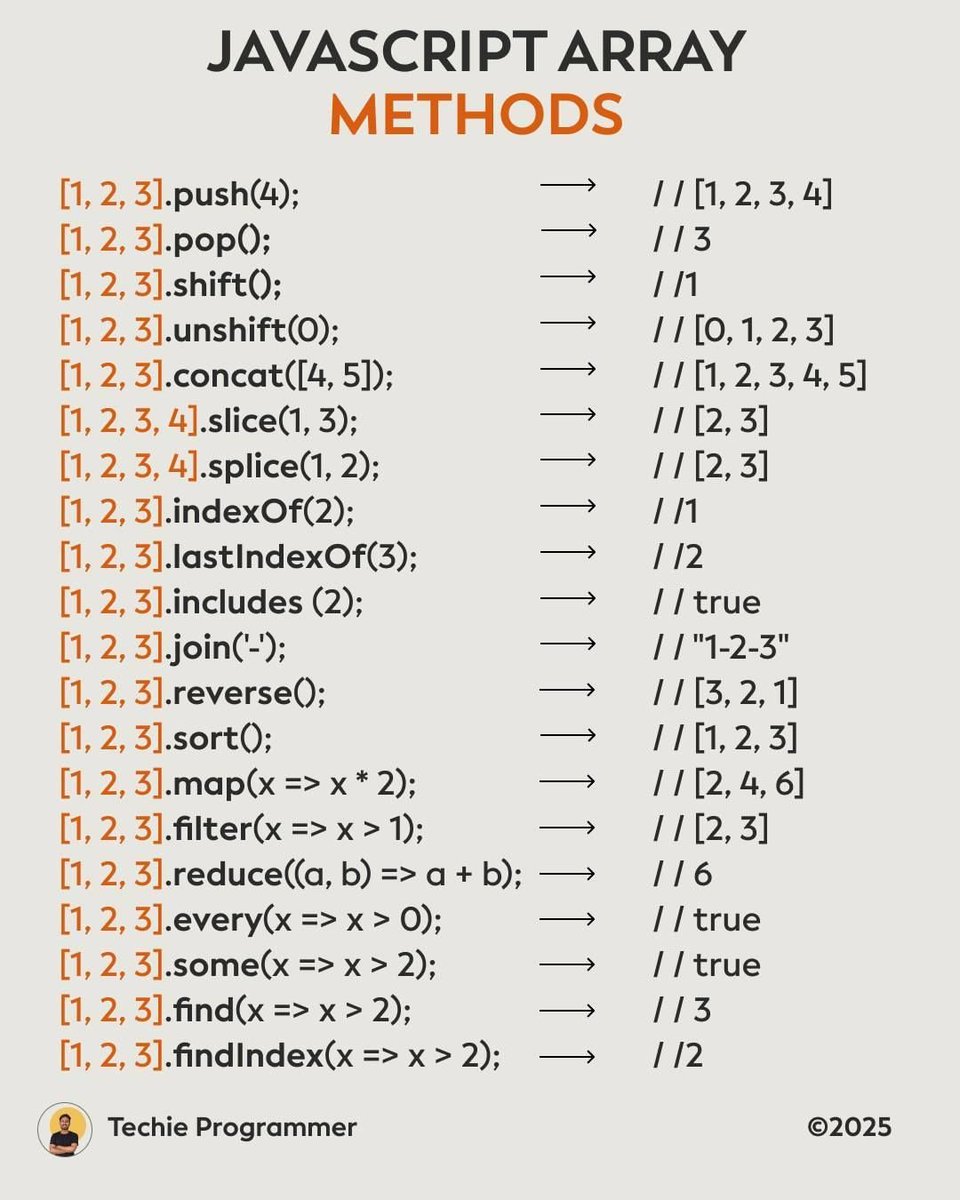 JAVASCRIPT ARRAY
METHODS

[1, 2, 3].push(4); ⟶ / / [1, 2, 3, 4]
[1, 2, 3].pop(); ⟶ / / 3
[1, 2, 3].shift(); ⟶ / /1
[1, 2, 3].unshift(0); ⟶ / / [0, 1, 2, 3]
[1, 2, 3].concat([4, 5]); ⟶ / / [1, 2, 3, 4, 5]
[1, 2, 3, 4].slice(1, 3); ⟶ / / [2, 3]
[1, 2, 3, 4].splice(1, 2); ⟶ / / [2, 3]
[1, 2, 3].indexOf(2); ⟶ / /1
[1, 2, 3].lastIndexOf(3); ⟶ / /2
[1, 2, 3].includes (2); ⟶ / / true
[1, 2, 3].join('-'); ⟶ / / "1-2-3"
[1, 2, 3].reverse(); ⟶ / / [3, 2, 1]
[1, 2, 3].sort(); ⟶ / / [1, 2, 3]
[1, 2, 3].map(x => x * 2); ⟶ / / [2, 4, 6]
[1, 2, 3].filter(x => x > 1); ⟶ / / [2, 3]
[1, 2, 3].reduce((a, b) => a + b); ⟶ / / 6
[1, 2, 3].every(x => x > 0); ⟶ / / true
[1, 2, 3].some(x => x > 2); ⟶ / / true
[1, 2, 3].find(x => x > 2); ⟶ / / 3
[1, 2, 3].findIndex(x => x > 2); ⟶ / /2

Techie Programmer

©2025